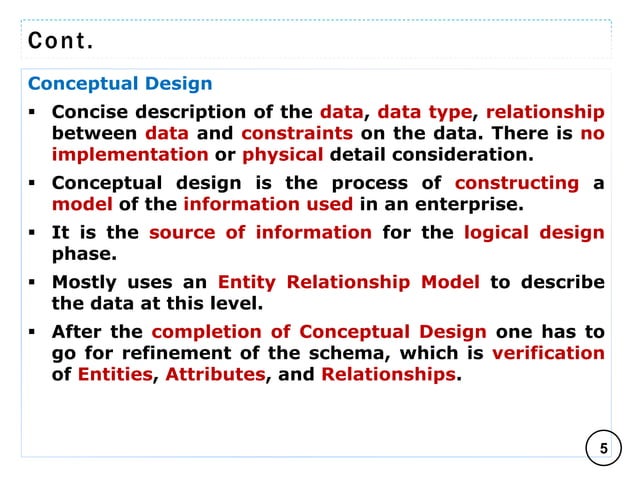 Cont.

Conceptual Design

▪ Concise description of the data, data type, relationship between data and constraints on the data. There is no implementation or physical detail consideration.

▪ Conceptual design is the process of constructing a model of the information used in an enterprise.

▪ It is the source of information for the logical design phase.

▪ Mostly uses an Entity Relationship Model to describe the data at this level.

▪ After the completion of Conceptual Design one has to go for refinement of the schema, which is verification of Entities, Attributes, and Relationships.

5